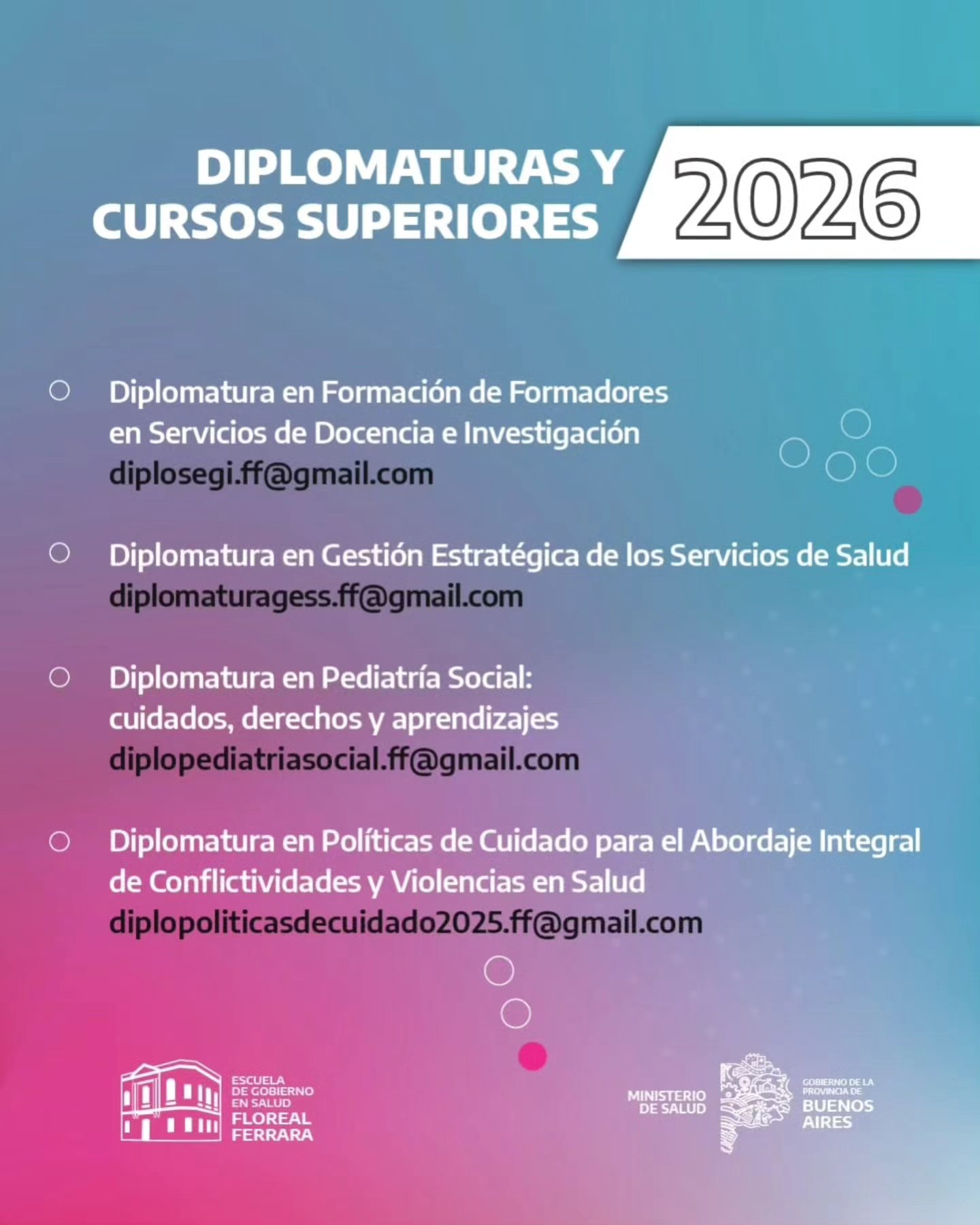 DIPLOMATURAS Y CURSOS SUPERIORES 2026

Diplomatura en Formación de Formadores en Servicios de Docencia e Investigación
diplosegi.ff@gmail.com

Diplomatura en Gestión Estratégica de los Servicios de Salud
diplomaturagess.ff@gmail.com

Diplomatura en Pediatría Social: cuidados, derechos y aprendizajes
diplopediatriasocial.ff@gmail.com

Diplomatura en Políticas de Cuidado para el Abordaje Integral de Conflictividades y Violencias en Salud
diplopoliticasdecuidado2025.ff@gmail.com

ESCUELA DE GOBIERNO EN SALUD FLOREAL FERRARA

MINISTERIO DE SALUD

GOBIERNO DE LA PROVINCIA DE BUENOS AIRES